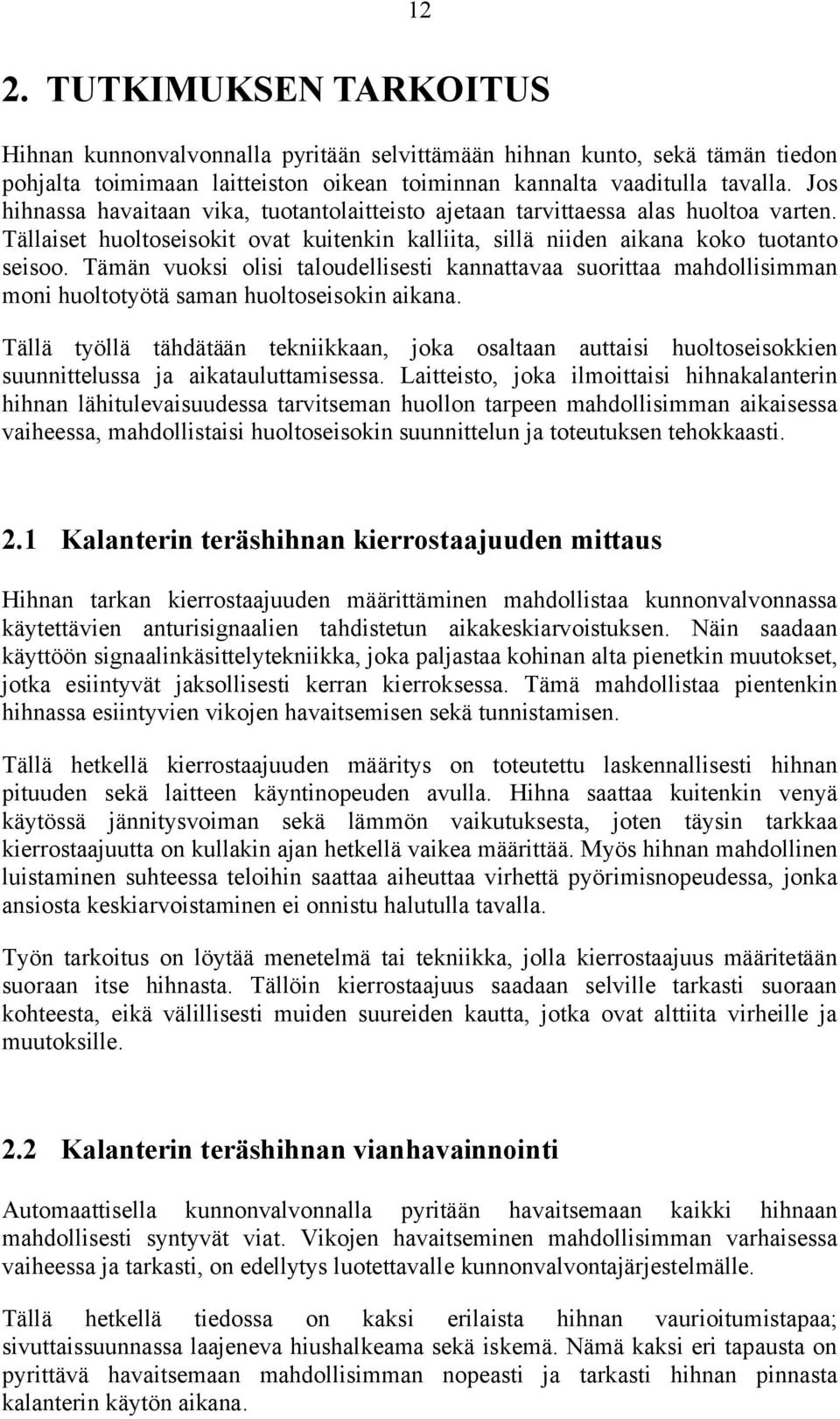 12

2. TUTKIMUKSEN TARKOITUS

Hihnan kunnonvalvonnalla pyritään selvittämään hihnan kunto, sekä tämän tiedon pohjalta toimimaan laitteiston oikean toiminnan kannalta vaaditulla tavalla. Jos hihnassa havaitaan vika, tuotantolaitteisto ajetaan tarvittaessa alas huoltoa varten. Tällaiset huoltoseisokit ovat kuitenkin kalliita, sillä niiden aikana koko tuotanto seisoo. Tämän vuoksi olisi taloudellisesti kannattavaa suorittaa mahdollisimman moni huoltotyötä saman huoltoseisokin aikana.

Tällä työllä tähdätään tekniikkaan, joka osaltaan auttaisi huoltoseisokkien suunnittelussa ja aikatauluttamisessa. Laitteisto, joka ilmoittaisi hihnakalanterin hihnan lähitulevaisuudessa tarvitseman huollon tarpeen mahdollisimman aikaisessa vaiheessa, mahdollistaisi huoltoseisokin suunnittelun ja toteutuksen tehokkaasti.

2.1 Kalanterin teräshihnan kierrostaajuuden mittaus

Hihnan tarkan kierrostaajuuden määrittäminen mahdollistaa kunnonvalvonnassa käytettävien anturisignaalien tahdistetun aikakeskiarvoistuksen. Näin saadaan käyttöön signaalinkäsittelytekniikka, joka paljastaa kohinan alta pienetkin muutokset, jotka esiintyvät jaksollisesti kerran kierroksessa. Tämä mahdollistaa pientenkin hihnassa esiintyvien vikojen havaitsemisen sekä tunnistamisen.

Tällä hetkellä kierrostaajuuden määritys on toteutettu laskennallisesti hihnan pituuden sekä laitteen käyntinopeuden avulla. Hihna saattaa kuitenkin venyä käytössä jännitysvoiman sekä lämmön vaikutuksesta, joten täysin tarkkaa kierrostaajuutta on kullakin ajan hetkellä vaikea määrittää. Myös hihnan mahdollinen luistaminen suhteessa teloihin saattaa aiheuttaa virhettä pyörimisnopeudessa, jonka ansiosta keskiarvoistaminen ei onnistu halutulla tavalla.

Työn tarkoitus on löytää menetelmä tai tekniikka, jolla kierrostaajuus määritetään suoraan itse hihnasta. Tällöin kierrostaajuus saadaan selville tarkasti suoraan kohteesta, eikä välillisesti muiden suureiden kautta, jotka ovat alttiita virheille ja muutoksille.

2.2 Kalanterin teräshihnan vianhavainnointi

Automaattisella kunnonvalvonnalla pyritään havaitsemaan kaikki hihnaan mahdollisesti syntyvät viat. Vikojen havaitseminen mahdollisimman varhaisessa vaiheessa ja tarkasti, on edellytys luotettavalle kunnonvalvontajärjestelmälle.

Tällä hetkellä tiedossa on kaksi erilaista hihnan vaurioitumistapaa; sivuttaissuunnassa laajeneva hiushalkeama sekä iskemä. Nämä kaksi eri tapausta on pyrittävä havaitsemaan mahdollisimman nopeasti ja tarkasti hihnan pinnasta kalanterin käytön aikana.